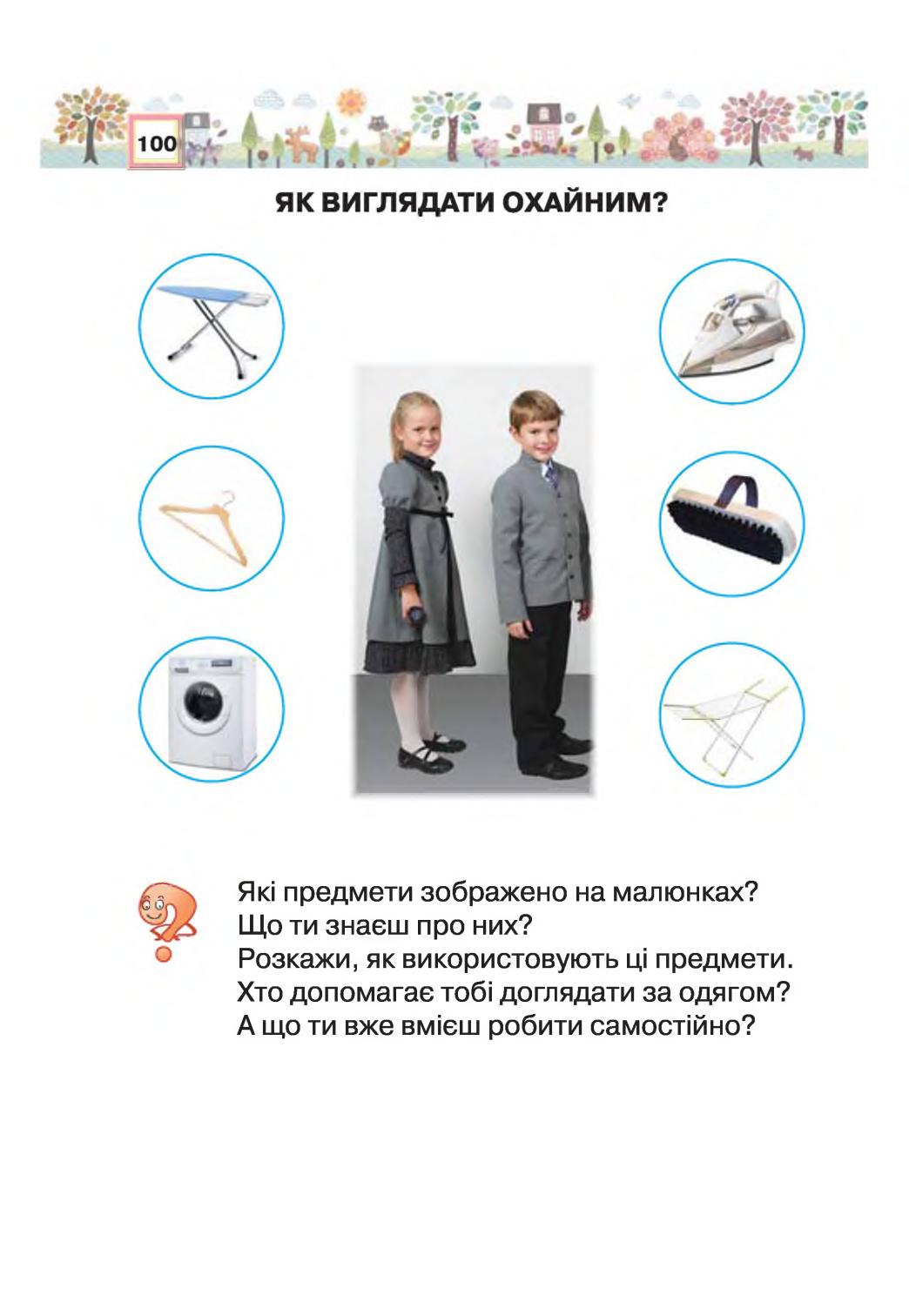 100

ЯК ВИГЛЯДАТИ ОХАЙНИМ?

Які предмети зображено на малюнках?
Що ти знаєш про них?
Розкажи, як використовують ці предмети.
Хто допомагає тобі доглядати за одягом?
А що ти вже вмієш робити самостійно?